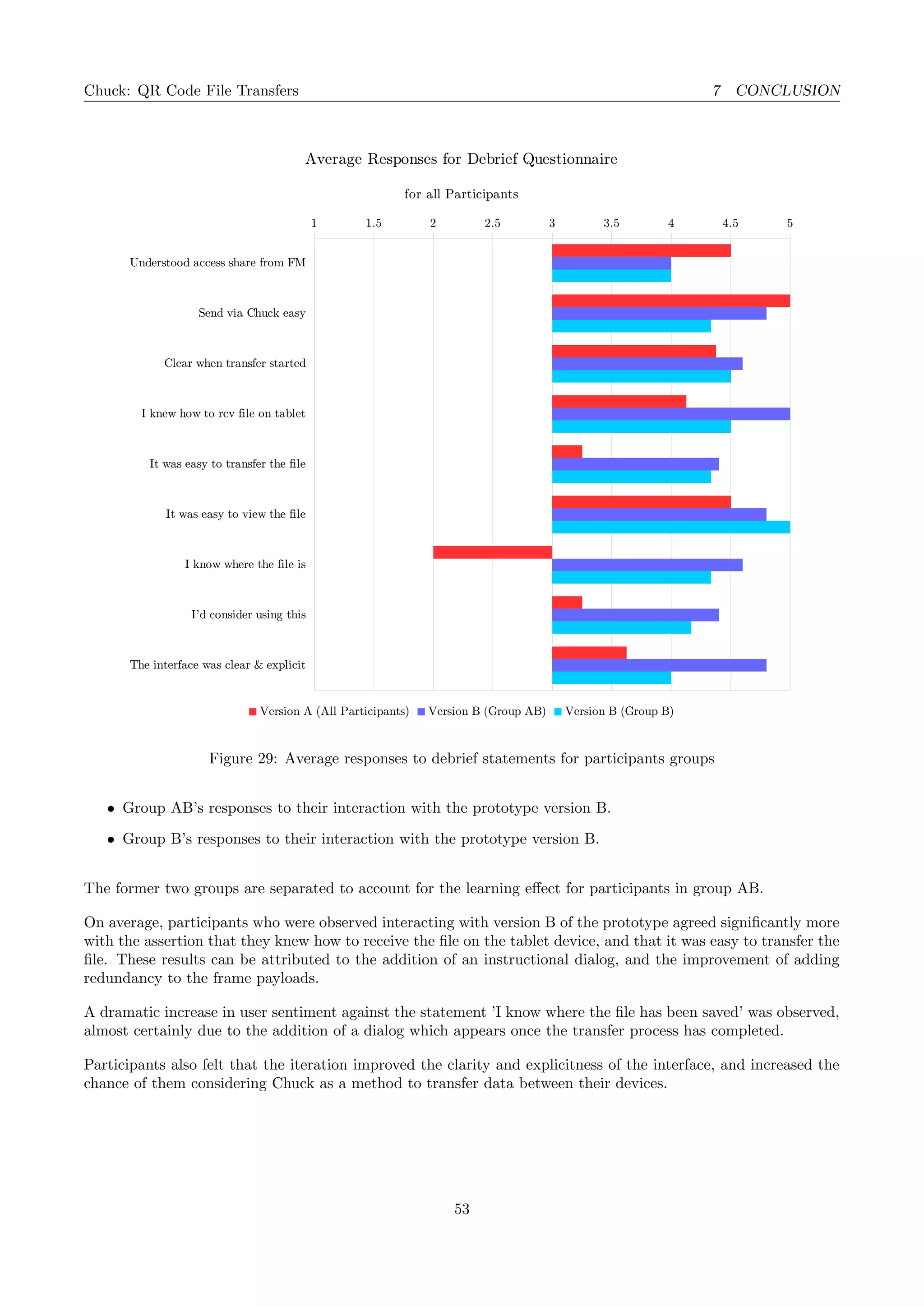 Chuck: QR Code File Transfers

7 CONCLUSION

Average Responses for Debrief Questionnaire

for all Participants

1 1.5 2 2.5 3 3.5 4 4.5 5

Understood access share from FM

Send via Chuck easy

Clear when transfer started

I knew how to rcv file on tablet

It was easy to transfer the file

It was easy to view the file

I know where the file is

I'd consider using this

The interface was clear & explicit

Version A (All Participants) Version B (Group AB) Version B (Group B)

Figure 29: Average responses to debrief statements for participants groups

• Group AB's responses to their interaction with the prototype version B.

• Group B's responses to their interaction with the prototype version B.

The former two groups are separated to account for the learning effect for participants in group AB.

On average, participants who were observed interacting with version B of the prototype agreed significantly more with the assertion that they knew how to receive the file on the tablet device, and that it was easy to transfer the file. These results can be attributed to the addition of an instructional dialog, and the improvement of adding redundancy to the frame payloads.

A dramatic increase in user sentiment against the statement 'I know where the file has been saved' was observed, almost certainly due to the addition of a dialog which appears once the transfer process has completed.

Participants also felt that the iteration improved the clarity and explicitness of the interface, and increased the chance of them considering Chuck as a method to transfer data between their devices.

53